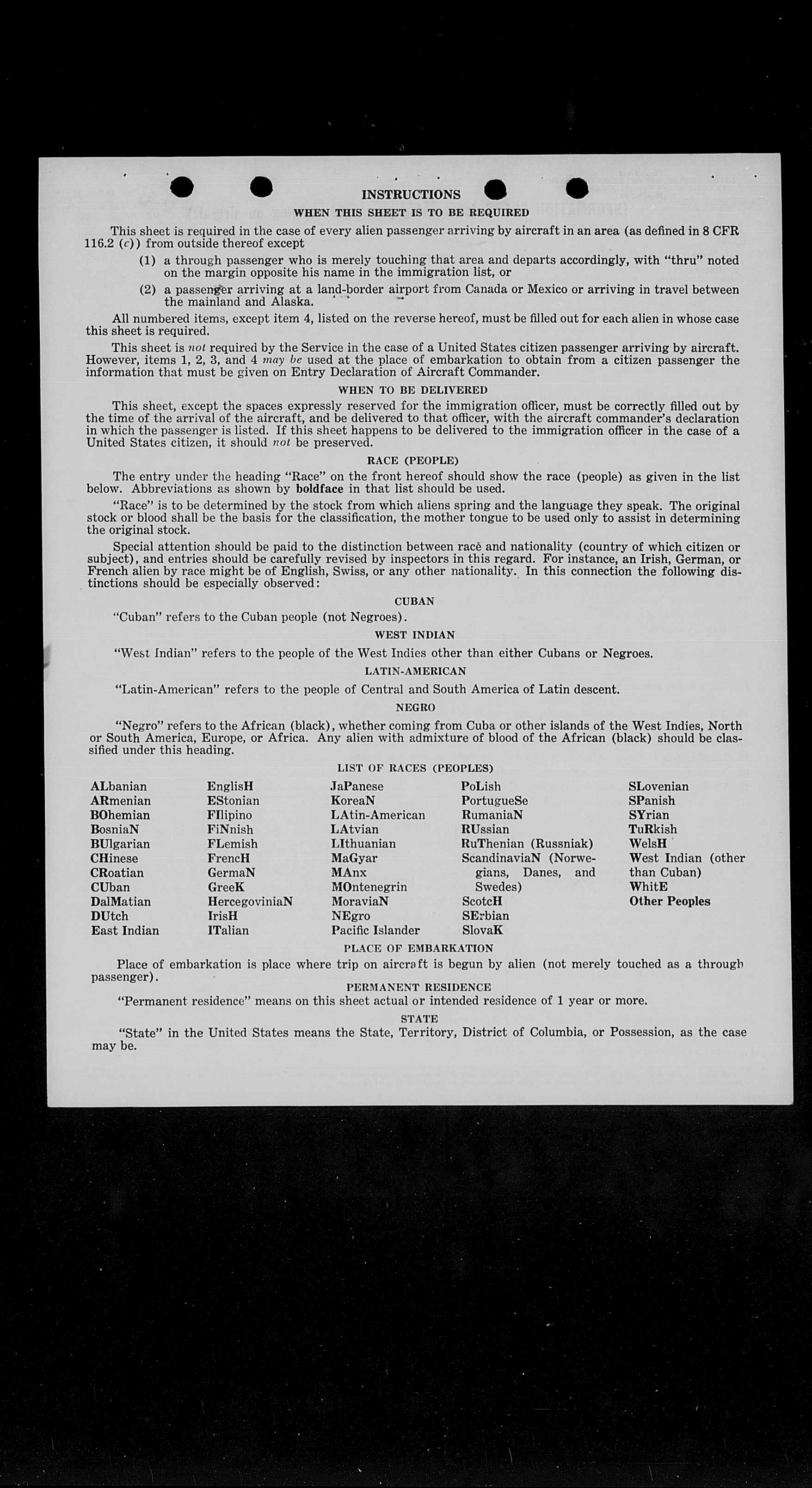 INSTRUCTIONS

WHEN THIS SHEET IS TO BE REQUIRED

This sheet is required in the case of every alien passenger arriving by aircraft in an area (as defined in 8 CFR 116.2 (c)) from outside thereof except

(1) a through passenger who is merely touching that area and departs accordingly, with "thru" noted on the margin opposite his name in the immigration list, or

(2) a passenger arriving at a land-border airport from Canada or Mexico or arriving in travel between the mainland and Alaska.

All numbered items, except item 4, listed on the reverse hereof, must be filled out for each alien in whose case this sheet is required.

This sheet is not required by the Service in the case of a United States citizen passenger arriving by aircraft. However, items 1, 2, 3, and 4 may be used at the place of embarkation to obtain from a citizen passenger the information that must be given on Entry Declaration of Aircraft Commander.

WHEN TO BE DELIVERED

This sheet, except the spaces expressly reserved for the immigration officer, must be correctly filled out by the time of the arrival of the aircraft, and be delivered to that officer, with the aircraft commander's declaration in which the passenger is listed. If this sheet happens to be delivered to the immigration officer in the case of a United States citizen, it should not be preserved.

RACE (PEOPLE)

The entry under the heading "Race" on the front hereof should show the race (people) as given in the list below. Abbreviations as shown by boldface in that list should be used.

"Race" is to be determined by the stock from which aliens spring and the language they speak. The original stock or blood shall be the basis for the classification, the mother tongue to be used only to assist in determining the original stock.

Special attention should be paid to the distinction between race and nationality (country of which citizen or subject), and entries should be carefully revised by inspectors in this regard. For instance, an Irish, German, or French alien by race might be of English, Swiss, or any other nationality. In this connection the following distinctions should be especially observed:

CUBAN

"Cuban" refers to the Cuban people (not Negroes).

WEST INDIAN

"West Indian" refers to the people of the West Indies other than either Cubans or Negroes.

LATIN-AMERICAN

"Latin-American" refers to the people of Central and South America of Latin descent.

NEGRO

"Negro" refers to the African (black), whether coming from Cuba or other islands of the West Indies, North or South America, Europe, or Africa. Any alien with admixture of blood of the African (black) should be classified under this heading.

LIST OF RACES (PEOPLES)

ALbanian
ARmenian
BOhemian
BosniaN
BUlgarian
CHinese
CRoatian
CUban
DalMatian
DUtch
East Indian

EnglisH
EStonian
FIlipino
FiNnish
FLemish
FrencH
GermaN
GreeK
HercegoviniaN
IrisH
ITalian

JaPanese
KoreaN
LAtin-American
LAtvian
LIthuanian
MaGyar
MAnx
MOntenegrin
MoraviaN
NEgro
Pacific Islander

PoLish
PortugueSe
RumaniaN
RUssian
RuThenian (Russniak)
ScandinaviaN (Norwegians, Danes, and Swedes)
ScotcH
SErbian
SlovaK

SLovenian
SPanish
SYrian
TuRkish
WelsH
West Indian (other than Cuban)
WhitE
Other Peoples

PLACE OF EMBARKATION

Place of embarkation is place where trip on aircraft is begun by alien (not merely touched as a through passenger).

PERMANENT RESIDENCE

"Permanent residence" means on this sheet actual or intended residence of 1 year or more.

STATE

"State" in the United States means the State, Territory, District of Columbia, or Possession, as the case may be.